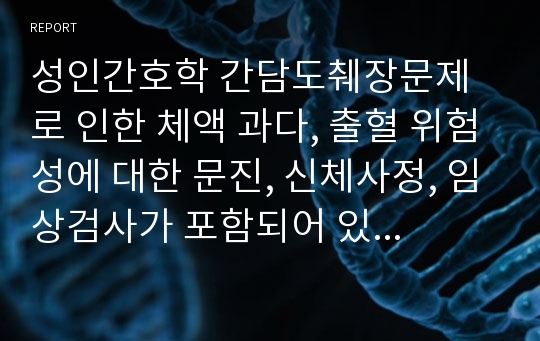 REPORT

성인간호학 간담도췌장문제로 인한 체액 과다, 출혈 위험성에 대한 문진, 신체사정, 임상검사가 포함되어 있...